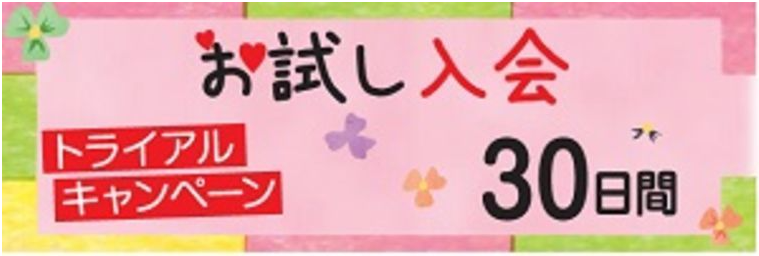 お試し入会

トライアル
キャンペーン

30日間